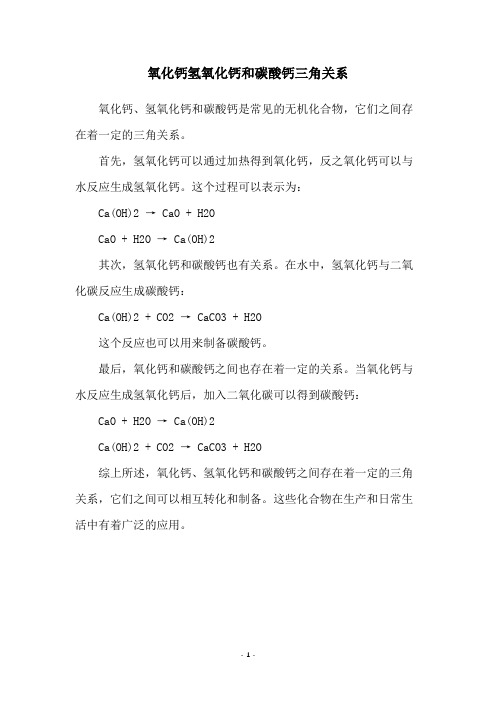 氧化钙氢氧化钙和碳酸钙三角关系

氧化钙、氢氧化钙和碳酸钙是常见的无机化合物，它们之间存在着一定的三角关系。

首先，氢氧化钙可以通过加热得到氧化钙，反之氧化钙可以与水反应生成氢氧化钙。这个过程可以表示为：

Ca(OH)2 → CaO + H2O

CaO + H2O → Ca(OH)2

其次，氢氧化钙和碳酸钙也有关系。在水中，氢氧化钙与二氧化碳反应生成碳酸钙：

Ca(OH)2 + CO2 → CaCO3 + H2O

这个反应也可以用来制备碳酸钙。

最后，氧化钙和碳酸钙之间也存在着一定的关系。当氧化钙与水反应生成氢氧化钙后，加入二氧化碳可以得到碳酸钙：

CaO + H2O → Ca(OH)2

Ca(OH)2 + CO2 → CaCO3 + H2O

综上所述，氧化钙、氢氧化钙和碳酸钙之间存在着一定的三角关系，它们之间可以相互转化和制备。这些化合物在生产和日常生活中有着广泛的应用。

- 1 -